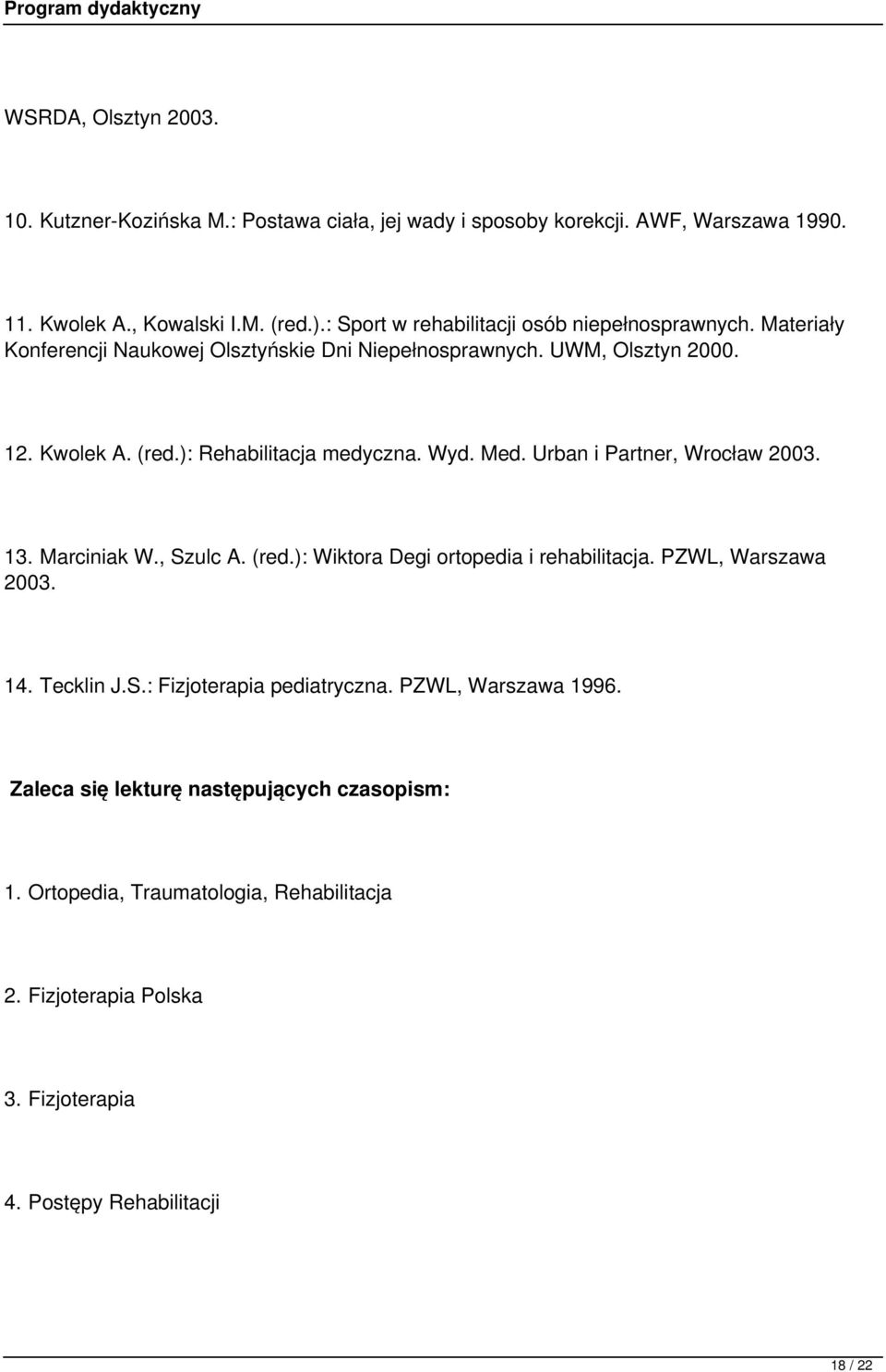 Program dydaktyczny

WSRDA, Olsztyn 2003.

10. Kutzner-Kozińska M.: Postawa ciała, jej wady i sposoby korekcji. AWF, Warszawa 1990.

11. Kwolek A., Kowalski I.M. (red.).: Sport w rehabilitacji osób niepełnosprawnych. Materiały Konferencji Naukowej Olsztyńskie Dni Niepełnosprawnych. UWM, Olsztyn 2000.

12. Kwolek A. (red.): Rehabilitacja medyczna. Wyd. Med. Urban i Partner, Wrocław 2003.

13. Marciniak W., Szulc A. (red.): Wiktora Degi ortopedia i rehabilitacja. PZWL, Warszawa 2003.

14. Tecklin J.S.: Fizjoterapia pediatryczna. PZWL, Warszawa 1996.

Zaleca się lekturę następujących czasopism:

1. Ortopedia, Traumatologia, Rehabilitacja

2. Fizjoterapia Polska

3. Fizjoterapia

4. Postępy Rehabilitacji

18 / 22